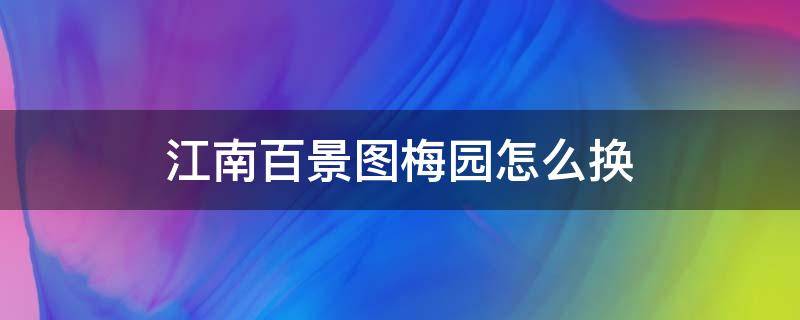 江南百景图梅园怎么换